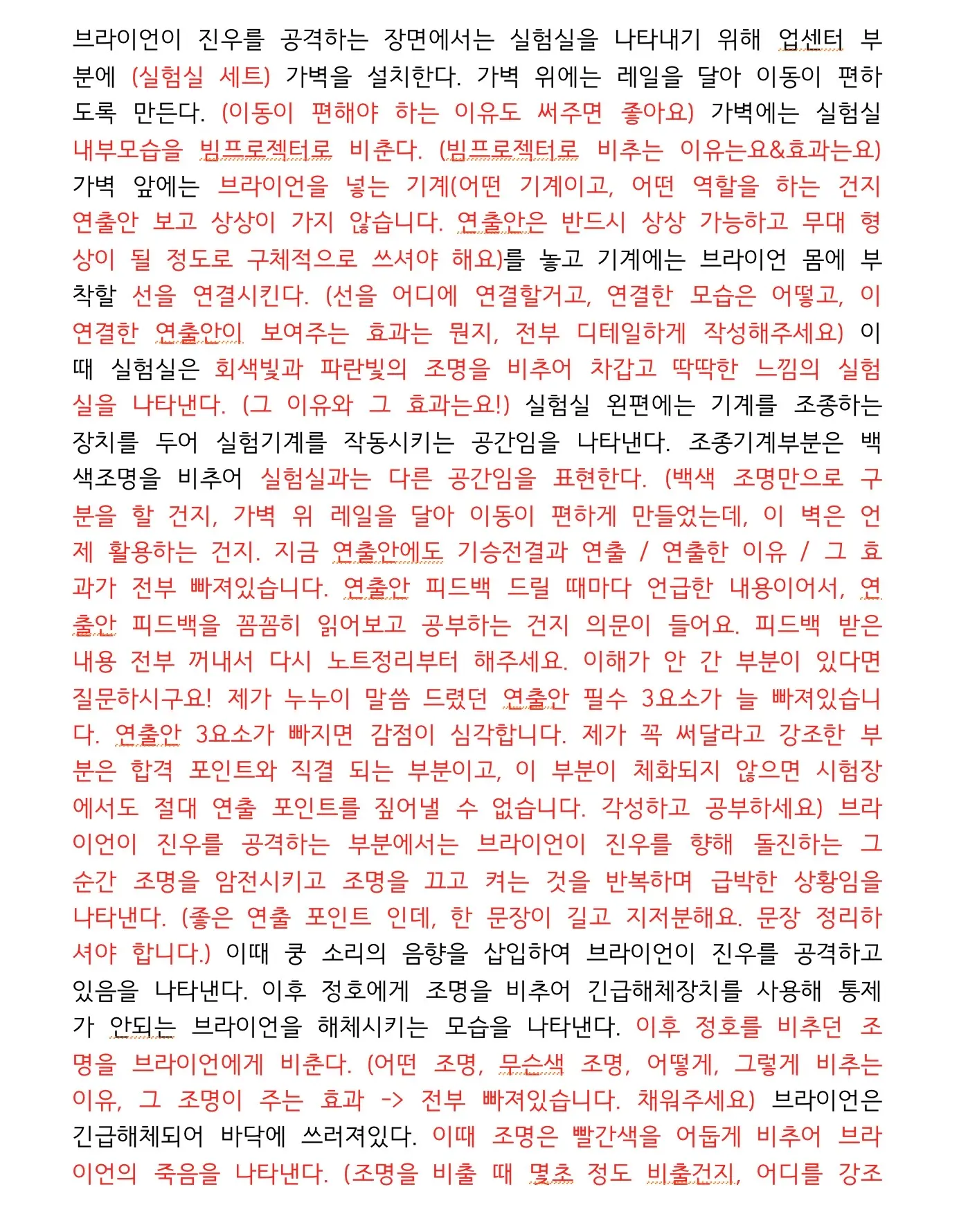 브라이언이 진우를 공격하는 장면에서는 실험실을 나타내기 위해 업센터 부분에 (실험실 세트) 가벽을 설치한다. 가벽 위에는 레일을 달아 이동이 편하도록 만든다. (이동이 편해야 하는 이유도 써주면 좋아요) 가벽에는 실험실 내부모습을 빔프로젝터로 비춘다. (빔프로젝터로 비추는 이유는요&효과는요) 가벽 앞에는 브라이언을 넣는 기계(어떤 기계이고, 어떤 역할을 하는 건지 연출안 보고 상상이 가지 않습니다. 연출안은 반드시 상상 가능하고 무대 형상이 될 정도로 구체적으로 쓰셔야 해요)를 놓고 기계에는 브라이언 몸에 부착할 선을 연결시킨다. (선을 어디에 연결할거고, 연결한 모습은 어떻고, 이 연결한 연출안이 보여주는 효과는 뭔지, 전부 디테일하게 작성해주세요) 이때 실험실은 회색빛과 파란빛의 조명을 비추어 차갑고 딱딱한 느낌의 실험실을 나타낸다. (그 이유와 그 효과는요!) 실험실 왼편에는 기계를 조종하는 장치를 두어 실험기계를 작동시키는 공간임을 나타낸다. 조종기계부분은 백색조명을 비추어 실험실과는 다른 공간임을 표현한다. (백색 조명만으로 구분을 할 건지, 가벽 위 레일을 달아 이동이 편하게 만들었는데, 이 벽은 언제 활용하는 건지. 지금 연출안에도 기승전결과 연출 / 연출한 이유 / 그 효과가 전부 빠져있습니다. 연출안 피드백 드릴 때마다 언급한 내용이어서, 연출안 피드백을 꼼꼼히 읽어보고 공부하는 건지 의문이 들어요. 피드백 받은 내용 전부 꺼내서 다시 노트정리부터 해주세요. 이해가 안 간 부분이 있다면 질문하시구요! 제가 누누이 말씀 드렸던 연출안 필수 3요소가 늘 빠져있습니다. 연출안 3요소가 빠지면 감점이 심각합니다. 제가 꼭 써달라고 강조한 부분은 합격 포인트와 직결 되는 부분이고, 이 부분이 체화되지 않으면 시험장에서도 절대 연출 포인트를 짚어낼 수 없습니다. 각성하고 공부하세요) 브라이언이 진우를 공격하는 부분에서는 브라이언이 진우를 향해 돌진하는 그 순간 조명을 암전시키고 조명을 끄고 켜는 것을 반복하며 급박한 상황임을 나타낸다. (좋은 연출 포인트 인데, 한 문장이 길고 지저분해요. 문장 정리하셔야 합니다.) 이때 쿵 소리의 음향을 삽입하여 브라이언이 진우를 공격하고 있음을 나타낸다. 이후 정호에게 조명을 비추어 긴급해체장치를 사용해 통제가 안되는 브라이언을 해체시키는 모습을 나타낸다. 이후 정호를 비추던 조명을 브라이언에게 비춘다. (어떤 조명, 무슨색 조명, 어떻게, 그렇게 비추는 이유, 그 조명이 주는 효과 -> 전부 빠져있습니다. 채워주세요) 브라이언은 긴급해체되어 바닥에 쓰러져있다. 이때 조명은 빨간색을 어둡게 비추어 브라이언의 죽음을 나타낸다. (조명을 비출 때 몇초 정도 비출건지, 어디를 강조